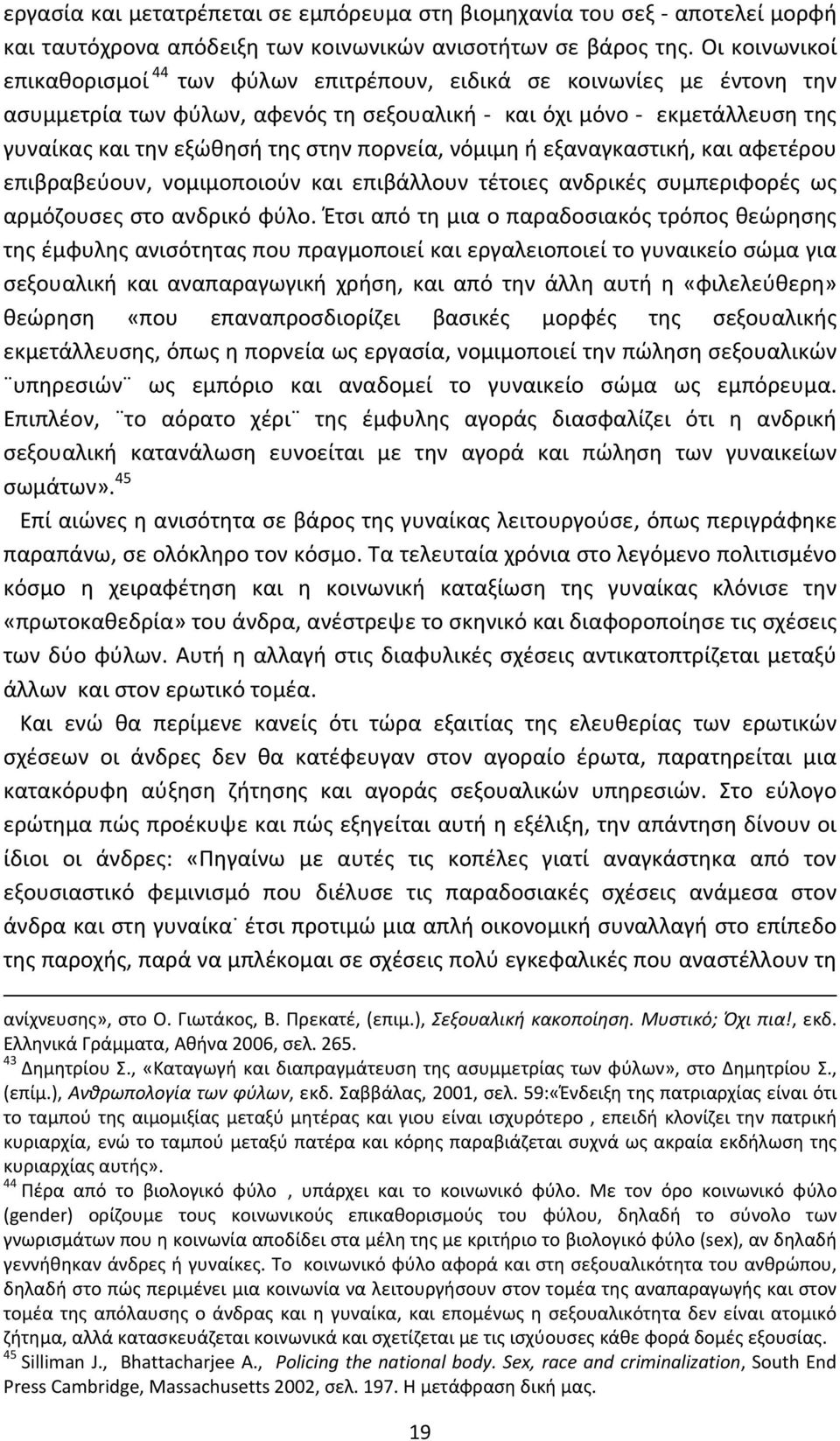 εργασία και μετατρέπεται σε εμπόρευμα στη βιομηχανία του σεξ - αποτελεί μορφή και ταυτόχρονα απόδειξη των κοινωνικών ανισοτήτων σε βάρος της. Οι κοινωνικοί επικαθορισμοί $^{44}$ των φύλων επιτρέπουν, ειδικά σε κοινωνίες με έντονη την ασυμμετρία των φύλων, αφενός τη σεξουαλική - και όχι μόνο - εκμετάλλευση της γυναίκας και την εξώθησή της στην πορνεία, νόμιμη ή εξαναγκαστική, και αφετέρου επιβραβεύουν, νομιμοποιούν και επιβάλλουν τέτοιες ανδρικές συμπεριφορές ως αρμόζουσες στο ανδρικό φύλο. Έτσι από τη μια ο παραδοσιακός τρόπος θεώρησης της έμφυλης ανισότητας που πραγμοποιεί και εργαλειοποιεί το γυναικείο σώμα για σεξουαλική και αναπαραγωγική χρήση, και από την άλλη αυτή η «φιλελεύθερη» θεώρηση «που επαναπροσδιορίζει βασικές μορφές της σεξουαλικής εκμετάλλευσης, όπως η πορνεία ως εργασία, νομιμοποιεί την πώληση σεξουαλικών ¨υπηρεσιών¨ ως εμπόριο και αναδομεί το γυναικείο σώμα ως εμπόρευμα. Επιπλέον, ¨το αόρατο χέρι¨ της έμφυλης αγοράς διασφαλίζει ότι η ανδρική σεξουαλική κατανάλωση ευνοείται με την αγορά και πώληση των γυναικείων σωμάτων».$^{45}$

Επί αιώνες η ανισότητα σε βάρος της γυναίκας λειτουργούσε, όπως περιγράφηκε παραπάνω, σε ολόκληρο τον κόσμο. Τα τελευταία χρόνια στο λεγόμενο πολιτισμένο κόσμο η χειραφέτηση και η κοινωνική καταξίωση της γυναίκας κλόνισε την «πρωτοκαθεδρία» του άνδρα, ανέστρεψε το σκηνικό και διαφοροποίησε τις σχέσεις των δύο φύλων. Αυτή η αλλαγή στις διαφυλικές σχέσεις αντικατοπτρίζεται μεταξύ άλλων και στον ερωτικό τομέα.

Και ενώ θα περίμενε κανείς ότι τώρα εξαιτίας της ελευθερίας των ερωτικών σχέσεων οι άνδρες δεν θα κατέφευγαν στον αγοραίο έρωτα, παρατηρείται μια κατακόρυφη αύξηση ζήτησης και αγοράς σεξουαλικών υπηρεσιών. Στο εύλογο ερώτημα πώς προέκυψε και πώς εξηγείται αυτή η εξέλιξη, την απάντηση δίνουν οι ίδιοι οι άνδρες: «Πηγαίνω με αυτές τις κοπέλες γιατί αναγκάστηκα από τον εξουσιαστικό φεμινισμό που διέλυσε τις παραδοσιακές σχέσεις ανάμεσα στον άνδρα και στη γυναίκα˙ έτσι προτιμώ μια απλή οικονομική συναλλαγή στο επίπεδο της παροχής, παρά να μπλέκομαι σε σχέσεις πολύ εγκεφαλικές που αναστέλλουν τη

ανίχνευσης», στο Ο. Γιωτάκος, Β. Πρεκατέ, (επιμ.), Σεξουαλική κακοποίηση. Μυστικό; Όχι πια!, εκδ. Ελληνικά Γράμματα, Αθήνα 2006, σελ. 265.
$^{43}$ Δημητρίου Σ., «Καταγωγή και διαπραγμάτευση της ασυμμετρίας των φύλων», στο Δημητρίου Σ., (επίμ.), Ανθρωπολογία των φύλων, εκδ. Σαββάλας, 2001, σελ. 59:«Ένδειξη της πατριαρχίας είναι ότι το ταμπού της αιμομιξίας μεταξύ μητέρας και γιου είναι ισχυρότερο , επειδή κλονίζει την πατρική κυριαρχία, ενώ το ταμπού μεταξύ πατέρα και κόρης παραβιάζεται συχνά ως ακραία εκδήλωση της κυριαρχίας αυτής».
$^{44}$ Πέρα από το βιολογικό φύλο , υπάρχει και το κοινωνικό φύλο. Με τον όρο κοινωνικό φύλο (gender) ορίζουμε τους κοινωνικούς επικαθορισμούς του φύλου, δηλαδή το σύνολο των γνωρισμάτων που η κοινωνία αποδίδει στα μέλη της με κριτήριο το βιολογικό φύλο (sex), αν δηλαδή γεννήθηκαν άνδρες ή γυναίκες. Το κοινωνικό φύλο αφορά και στη σεξουαλικότητα του ανθρώπου, δηλαδή στο πώς περιμένει μια κοινωνία να λειτουργήσουν στον τομέα της αναπαραγωγής και στον τομέα της απόλαυσης ο άνδρας και η γυναίκα, και επομένως η σεξουαλικότητα δεν είναι ατομικό ζήτημα, αλλά κατασκευάζεται κοινωνικά και σχετίζεται με τις ισχύουσες κάθε φορά δομές εξουσίας.
$^{45}$ Silliman J., Bhattacharjee A., Policing the national body. Sex, race and criminalization, South End Press Cambridge, Massachusetts 2002, σελ. 197. Η μετάφραση δική μας.

19